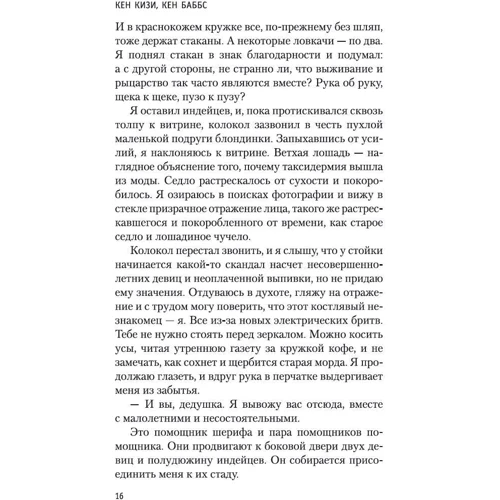 КЕН КИЗИ, КЕН БАББС

И в краснокожем кружке все, по-прежнему без шляп, тоже держат стаканы. А некоторые ловкачи — по два. Я поднял стакан в знак благодарности и подумал: а с другой стороны, не странно ли, что выживание и рыцарство так часто являются вместе? Рука об руку, щека к щеке, пузо к пузу?

Я оставил индейцев, и, пока протискивался сквозь толпу к витрине, колокол зазвонил в честь пухлой маленькой подруги блондинки. Запыхавшись от усилий, я наклоняюсь к витрине. Ветхая лошадь — наглядное объяснение того, почему таксидермия вышла из моды. Седло растрескалось от сухости и покоробилось. Я озираюсь в поисках фотографии и вижу в стекле призрачное отражение лица, такого же растрескавшегося и покоробленного от времени, как старое седло и лошадиное чучело.

Колокол перестал звонить, и я слышу, что у стойки начинается какой-то скандал насчет несовершеннолетних девиц и неоплаченной выпивки, но не придаю ему значения. Отдуваюсь в духоте, гляжу на отражение и с трудом могу поверить, что этот костлявый незнакомец — я. Все из-за новых электрических бритв. Тебе не нужно стоять перед зеркалом. Можно косить усы, читая утреннюю газету за кружкой кофе, и не замечать, как сохнет и щербится старая морда. Я продолжаю глазеть, и вдруг рука в перчатке выдергивает меня из забытья.

— И вы, дедушка. Я вывожу вас отсюда, вместе с малолетними и несостоятельными.

Это помощник шерифа и пара помощников помощника. Они продвигают к боковой двери двух девиц и полудюжину индейцев. Он собирается присоединить меня к их стаду.

16